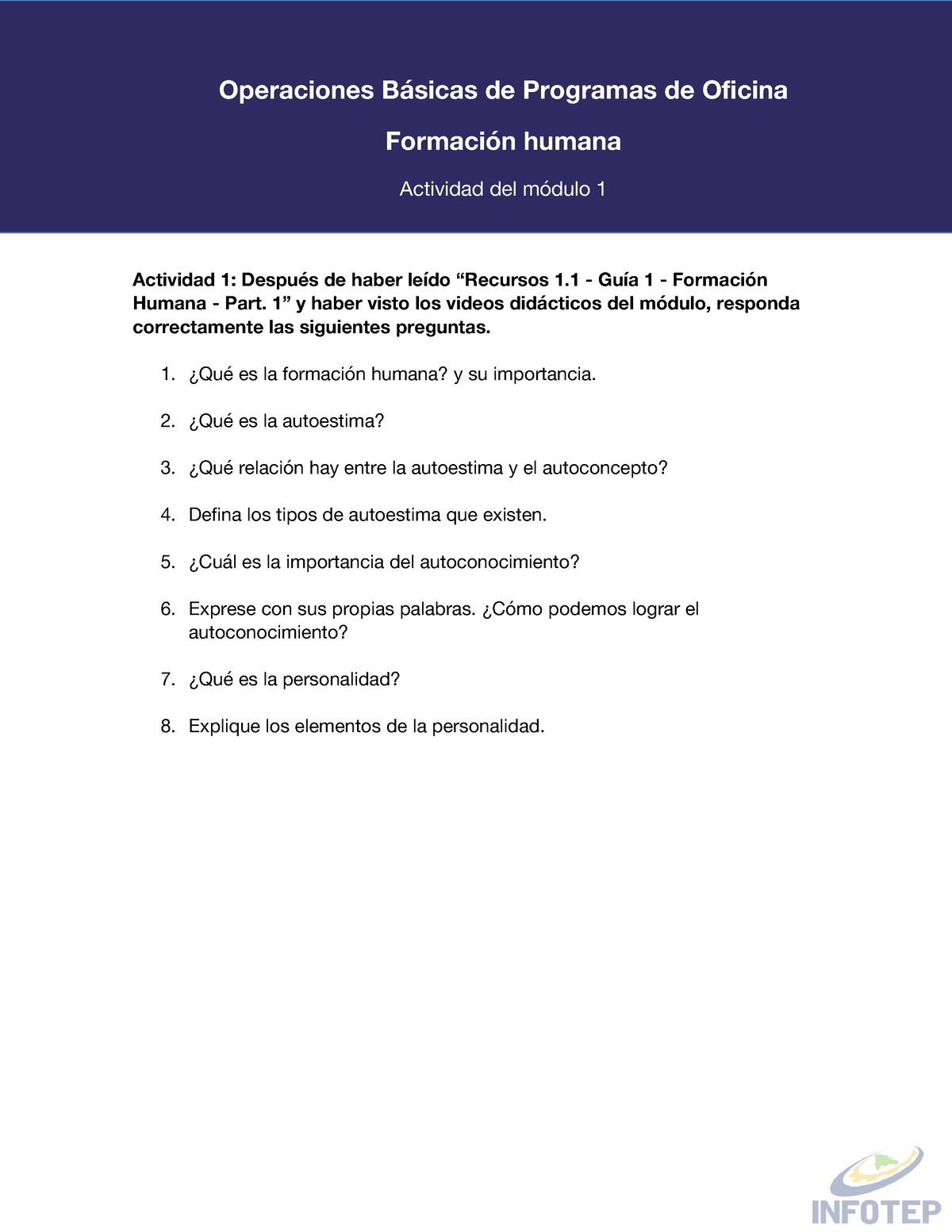 Operaciones Básicas de Programas de Oficina

Formación humana

Actividad del módulo 1

Actividad 1: Después de haber leído “Recursos 1.1 - Guía 1 - Formación Humana - Part. 1” y haber visto los videos didácticos del módulo, responda correctamente las siguientes preguntas.

1. ¿Qué es la formación humana? y su importancia.

2. ¿Qué es la autoestima?

3. ¿Qué relación hay entre la autoestima y el autoconcepto?

4. Defina los tipos de autoestima que existen.

5. ¿Cuál es la importancia del autoconocimiento?

6. Exprese con sus propias palabras. ¿Cómo podemos lograr el autoconocimiento?

7. ¿Qué es la personalidad?

8. Explique los elementos de la personalidad.

INFOTEP